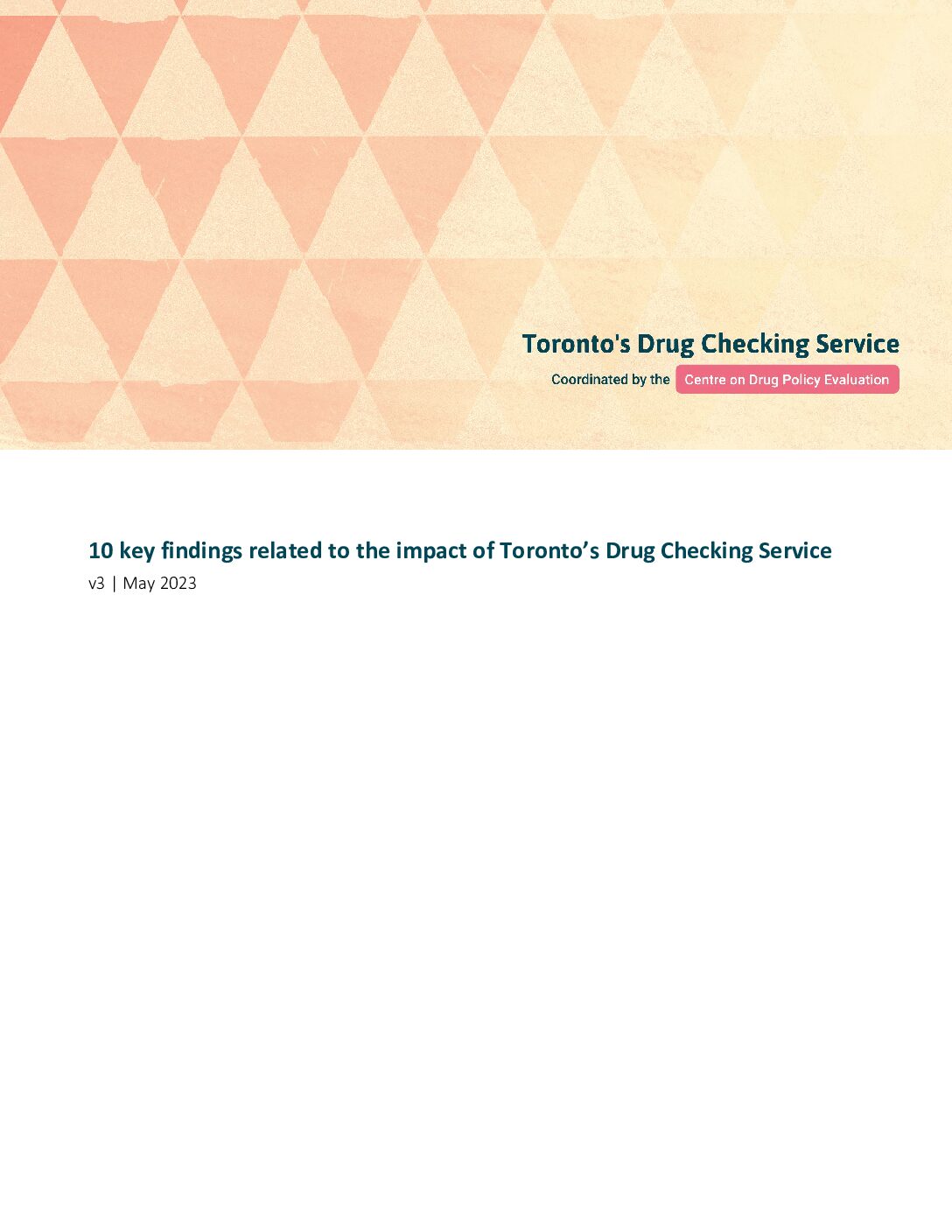 Toronto's Drug Checking Service

Coordinated by the Centre on Drug Policy Evaluation

10 key findings related to the impact of Toronto’s Drug Checking Service

v3 | May 2023